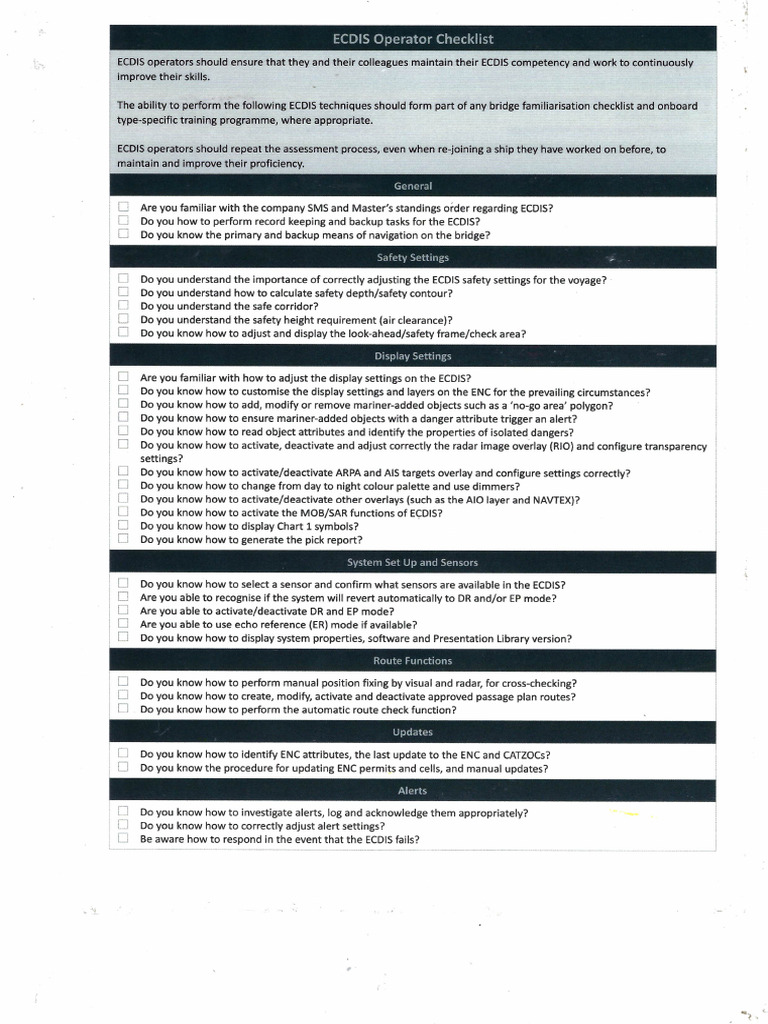 ECDIS Operator Checklist

ECDIS operators should ensure that they and their colleagues maintain their ECDIS competency and work to continuously improve their skills.

The ability to perform the following ECDIS techniques should form part of any bridge familiarisation checklist and onboard type-specific training programme, where appropriate.

ECDIS operators should repeat the assessment process, even when re-joining a ship they have worked on before, to maintain and improve their proficiency.

General

☐ Are you familiar with the company SMS and Master's standings order regarding ECDIS?
☐ Do you how to perform record keeping and backup tasks for the ECDIS?
☐ Do you know the primary and backup means of navigation on the bridge?

Safety Settings

☐ Do you understand the importance of correctly adjusting the ECDIS safety settings for the voyage?
☐ Do you understand how to calculate safety depth/safety contour?
☐ Do you understand the safe corridor?
☐ Do you understand the safety height requirement (air clearance)?
☐ Do you know how to adjust and display the look-ahead/safety frame/check area?

Display Settings

☐ Are you familiar with how to adjust the display settings on the ECDIS?
☐ Do you know how to customise the display settings and layers on the ENC for the prevailing circumstances?
☐ Do you know how to add, modify or remove mariner-added objects such as a 'no-go area' polygon?
☐ Do you know how to ensure mariner-added objects with a danger attribute trigger an alert?
☐ Do you know how to read object attributes and identify the properties of isolated dangers?
☐ Do you know how to activate, deactivate and adjust correctly the radar image overlay (RIO) and configure transparency settings?
☐ Do you know how to activate/deactivate ARPA and AIS targets overlay and configure settings correctly?
☐ Do you know how to change from day to night colour palette and use dimmers?
☐ Do you know how to activate/deactivate other overlays (such as the AIO layer and NAVTEX)?
☐ Do you know how to activate the MOB/SAR functions of ECDIS?
☐ Do you know how to display Chart 1 symbols?
☐ Do you know how to generate the pick report?

System Set Up and Sensors

☐ Do you know how to select a sensor and confirm what sensors are available in the ECDIS?
☐ Are you able to recognise if the system will revert automatically to DR and/or EP mode?
☐ Are you able to activate/deactivate DR and EP mode?
☐ Are you able to use echo reference (ER) mode if available?
☐ Do you know how to display system properties, software and Presentation Library version?

Route Functions

☐ Do you know how to perform manual position fixing by visual and radar, for cross-checking?
☐ Do you know how to create, modify, activate and deactivate approved passage plan routes?
☐ Do you know how to perform the automatic route check function?

Updates

☐ Do you know how to identify ENC attributes, the last update to the ENC and CATZOCs?
☐ Do you know the procedure for updating ENC permits and cells, and manual updates?

Alerts

☐ Do you know how to investigate alerts, log and acknowledge them appropriately?
☐ Do you know how to correctly adjust alert settings?
☐ Be aware how to respond in the event that the ECDIS fails?